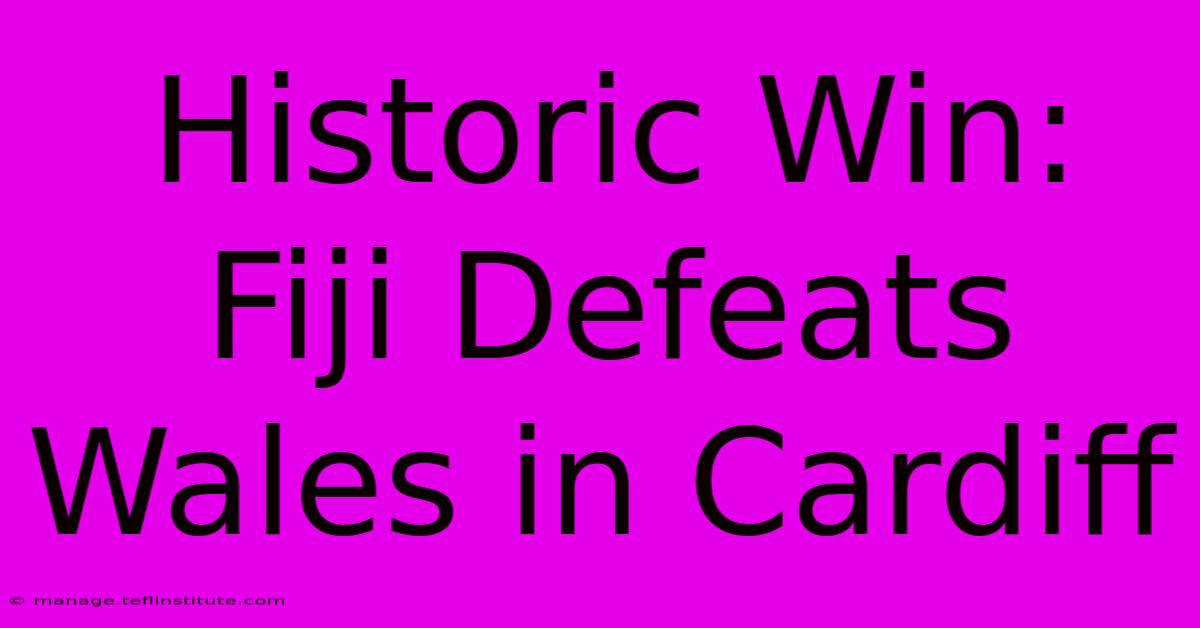 Historic Win: Fiji Defeats Wales in Cardiff

© manage.teflinstitute.com